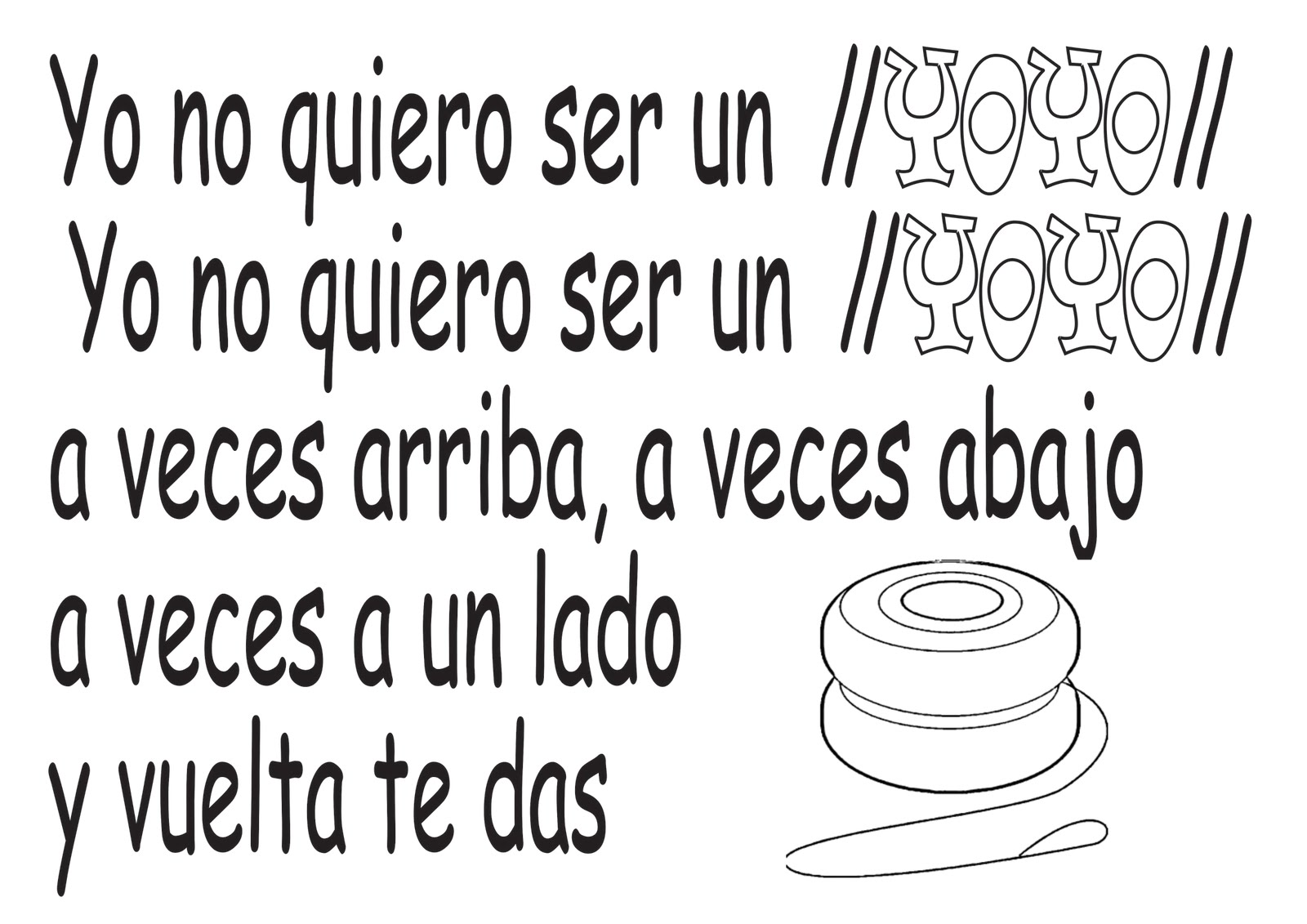 Yo no quiero ser un //YOYO//
Yo no quiero ser un //YOYO//
a veces arriba, a veces abajo
a veces a un lado
y vuelta te das